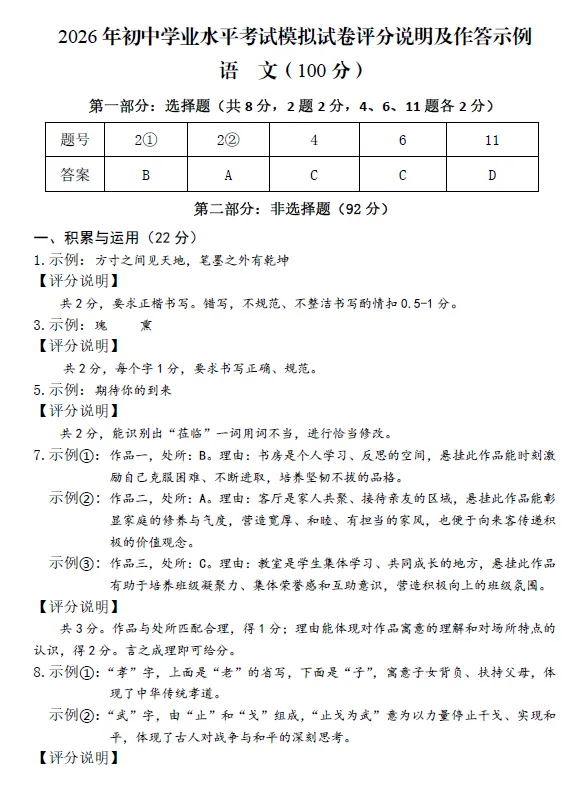 2026年初中学业水平考试模拟试卷评分说明及作答示例

语　文（100分）

第一部分：选择题（共8分，2题2分，4、6、11题各2分）

| 题号 | 2① | 2② | 4 | 6 | 11 |
|---|---|---|---|---|---|
| 答案 | B | A | C | C | D |

第二部分：非选择题（92分）

一、积累与运用（22分）

1.示例：方寸之间见天地，笔墨之外有乾坤

【评分说明】

共2分，要求正楷书写。错写，不规范、不整洁书写的情扣0.5-1分。

3.示例：瑰　熏

【评分说明】

共2分，每个字1分，要求书写正确、规范。

5.示例：期待你的到来

【评分说明】

共2分，能识别出“莅临”一词用词不当，进行恰当修改。

7.示例①：作品一，处所：B。理由：书房是个人学习、反思的空间，悬挂此作品能时刻激励自己克服困难、不断进取，培养坚韧不拔的品格。

示例②：作品二，处所：A。理由：客厅是家人共聚、接待亲友的区域，悬挂此作品能彰显家庭的修养与气度，营造宽厚、和睦、有担当的家风，也便于向来客传递积极的价值观念。

示例③：作品三，处所：C。理由：教室是学生集体学习、共同成长的地方，悬挂此作品有助于培养班级凝聚力、集体荣誉感和互助意识，营造积极向上的班级氛围。

【评分说明】

共3分。作品与处所匹配合理，得1分；理由能体现对作品寓意的理解和对场所特点的认识，得2分。言之成理即可给分。

8.示例①：“孝”字，上面是“老”的省写，下面是“子”，寓意子女背负、扶持父母，体现了中华传统孝道。

示例②：“武”字，由“止”和“戈”组成，“止戈为武”意为以力量停止干戈、实现和平，体现了古人对战争与和平的深刻思考。

【评分说明】